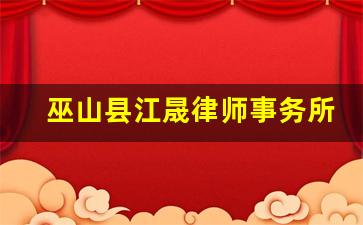 巫山县江晟律师事务所